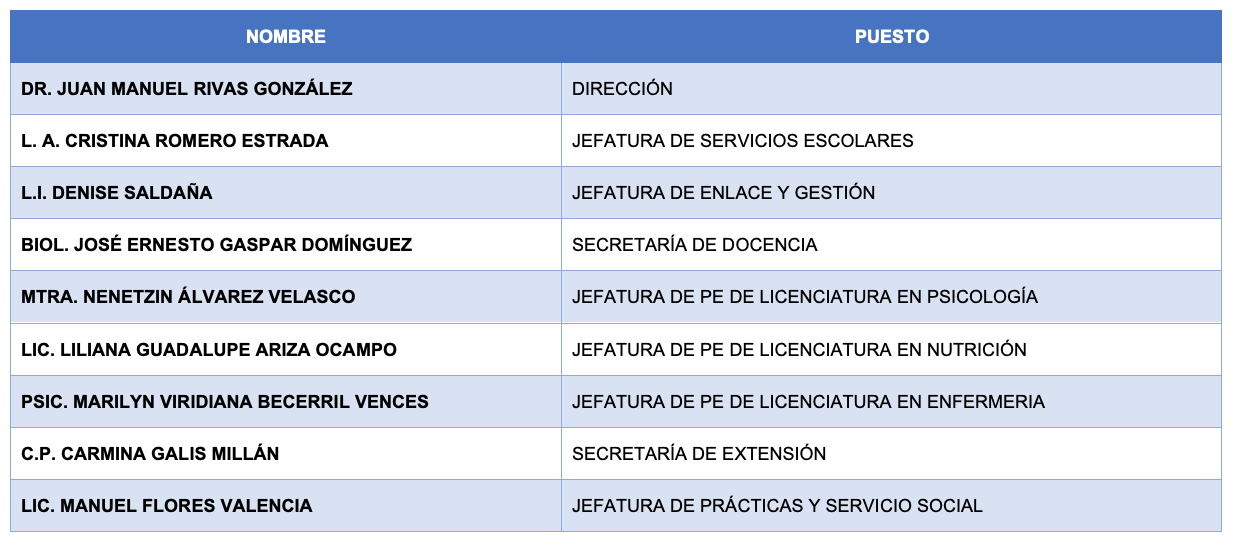 | NOMBRE | PUESTO |
|---|---|
| DR. JUAN MANUEL RIVAS GONZÁLEZ | DIRECCIÓN |
| L. A. CRISTINA ROMERO ESTRADA | JEFATURA DE SERVICIOS ESCOLARES |
| L.I. DENISE SALDAÑA | JEFATURA DE ENLACE Y GESTIÓN |
| BIOL. JOSÉ ERNESTO GASPAR DOMÍNGUEZ | SECRETARÍA DE DOCENCIA |
| MTRA. NENETZIN ÁLVAREZ VELASCO | JEFATURA DE PE DE LICENCIATURA EN PSICOLOGÍA |
| LIC. LILIANA GUADALUPE ARIZA OCAMPO | JEFATURA DE PE DE LICENCIATURA EN NUTRICIÓN |
| PSIC. MARILYN VIRIDIANA BECERRIL VENCES | JEFATURA DE PE DE LICENCIATURA EN ENFERMERIA |
| C.P. CARMINA GALIS MILLÁN | SECRETARÍA DE EXTENSIÓN |
| LIC. MANUEL FLORES VALENCIA | JEFATURA DE PRÁCTICAS Y SERVICIO SOCIAL |